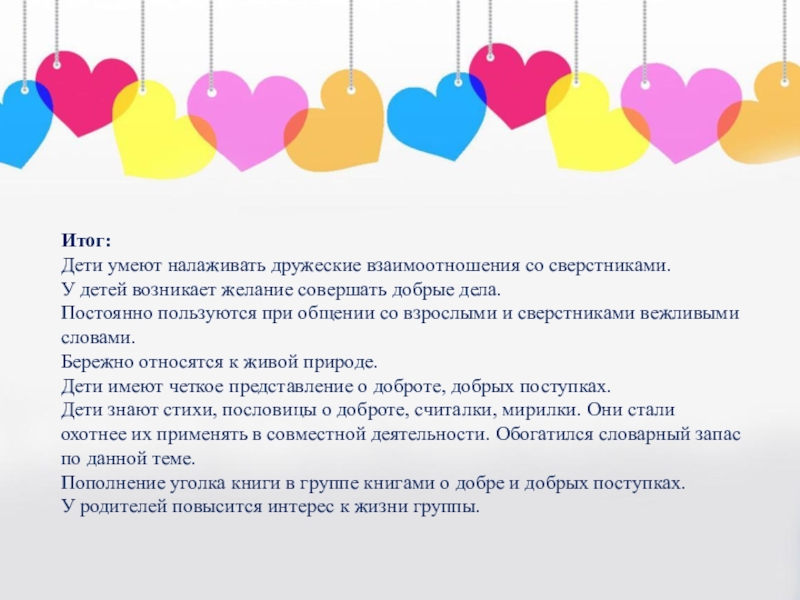 Итог:

Дети умеют налаживать дружеские взаимоотношения со сверстниками.

У детей возникает желание совершать добрые дела.

Постоянно пользуются при общении со взрослыми и сверстниками вежливыми словами.

Бережно относятся к живой природе.

Дети имеют четкое представление о доброте, добрых поступках.

Дети знают стихи, пословицы о доброте, считалки, мирилки. Они стали охотнее их применять в совместной деятельности. Обогатился словарный запас по данной теме.

Пополнение уголка книги в группе книгами о добре и добрых поступках.

У родителей повысится интерес к жизни группы.